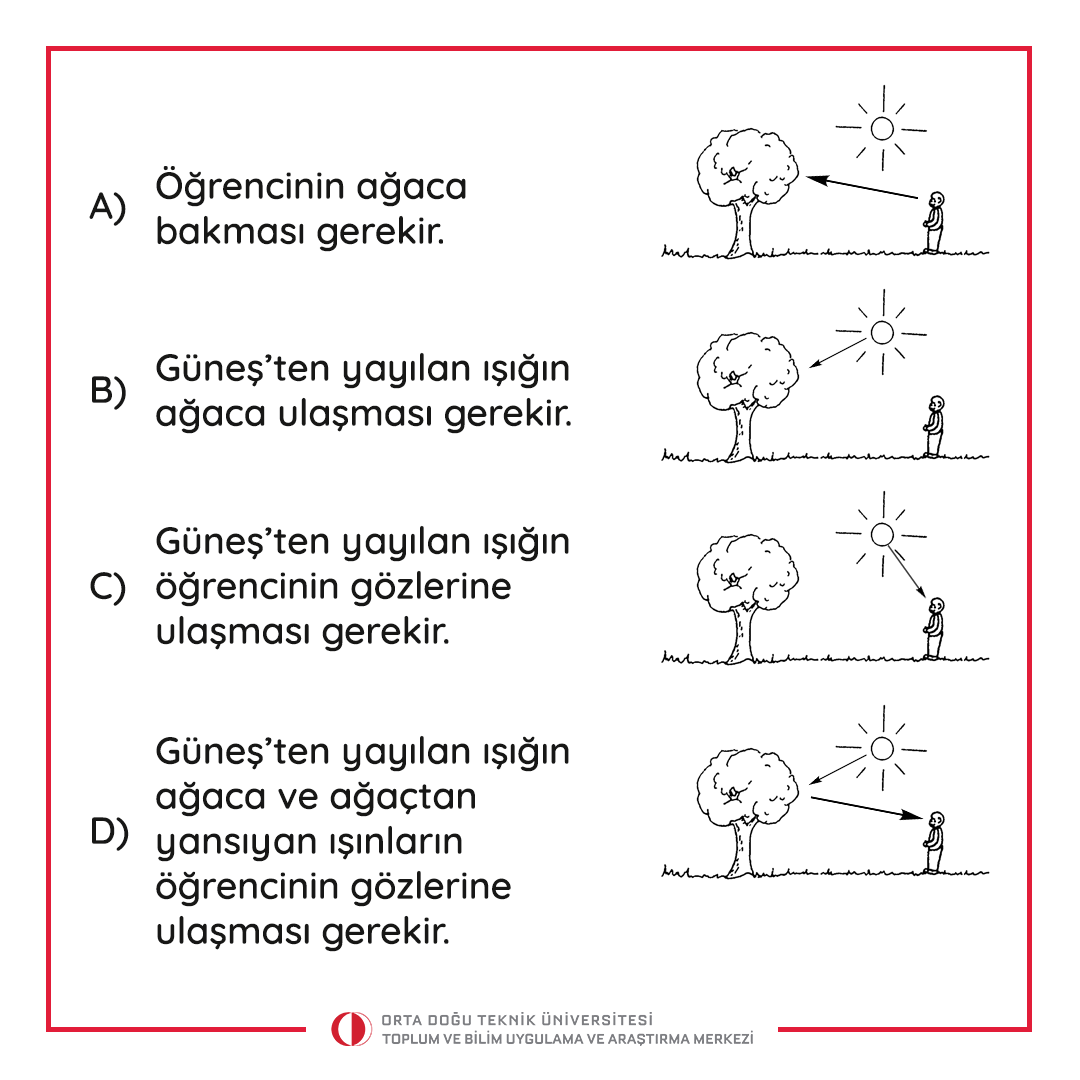 A) Öğrencinin ağaca bakması gerekir.

B) Güneş'ten yayılan ışığın ağaca ulaşması gerekir.

C) Güneş'ten yayılan ışığın öğrencinin gözlerine ulaşması gerekir.

D) Güneş'ten yayılan ışığın ağaca ve ağaçtan yansıyan ışınların öğrencinin gözlerine ulaşması gerekir.

ORTA DOĞU TEKNİK ÜNİVERSİTESİ
TOPLUM VE BİLİM UYGULAMA VE ARAŞTIRMA MERKEZİ